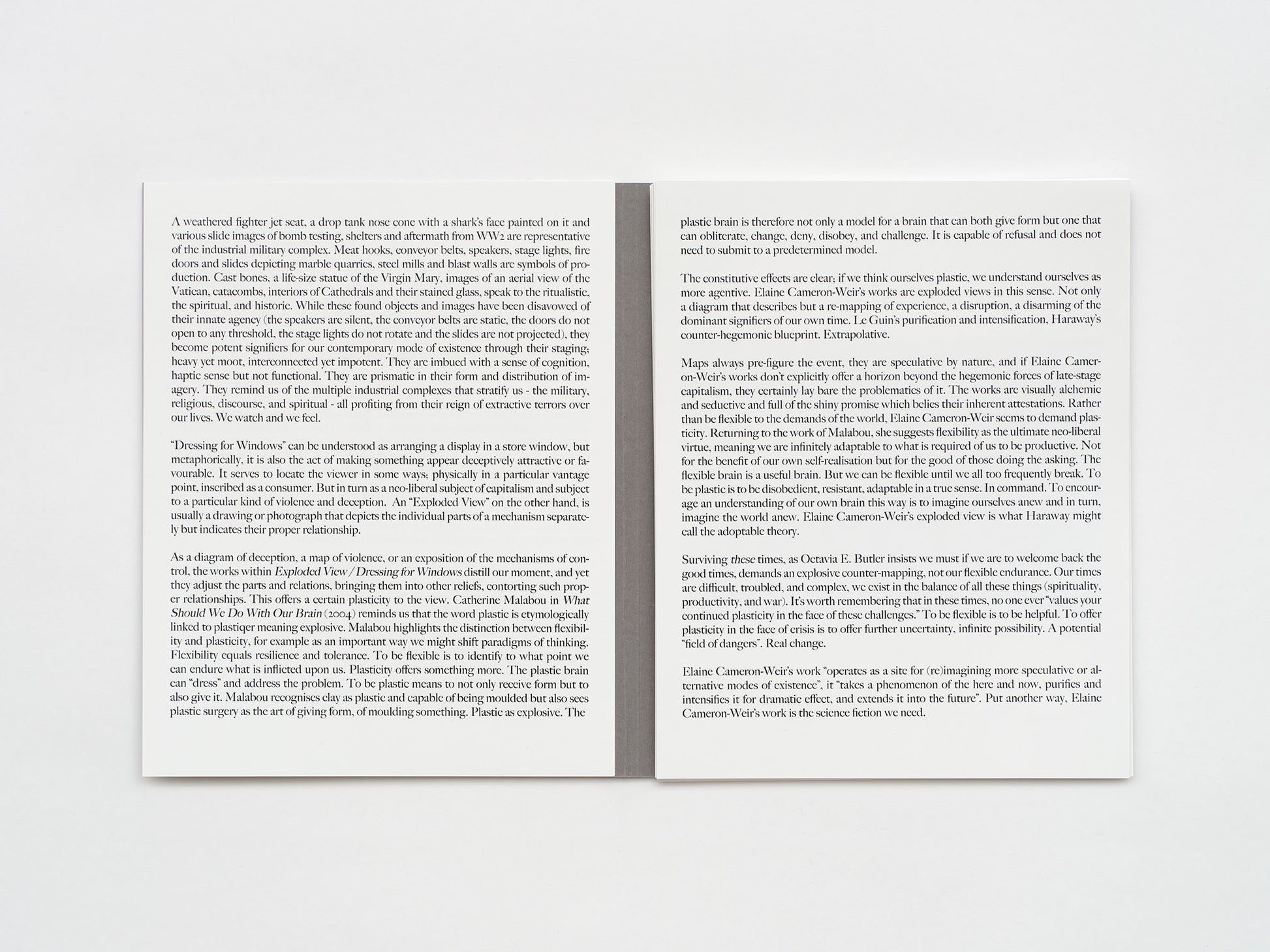 A weathered fighter jet seat, a drop tank nose cone with a shark's face painted on it and various slide images of bomb testing, shelters and aftermath from WW2 are representative of the industrial military complex. Meat hooks, conveyor belts, speakers, stage lights, fire doors and slides depicting marble quarries, steel mills and blast walls are symbols of production. Cast bones, a life-size statue of the Virgin Mary, images of an aerial view of the Vatican, catacombs, interiors of Cathedrals and their stained glass, speak to the ritualistic, the spiritual, and historic. While these found objects and images have been disavowed of their innate agency (the speakers are silent, the conveyor belts are static, the doors do not open to any threshold, the stage lights do not rotate and the slides are not projected), they become potent signifiers for our contemporary mode of existence through their staging; heavy yet moot, interconnected yet impotent. They are imbued with a sense of cognition, haptic sense but not functional. They are prismatic in their form and distribution of imagery. They remind us of the multiple industrial complexes that stratify us - the military, religious, discourse, and spiritual - all profiting from their reign of extractive terrors over our lives. We watch and we feel.

"Dressing for Windows" can be understood as arranging a display in a store window, but metaphorically, it is also the act of making something appear deceptively attractive or favourable. It serves to locate the viewer in some ways; physically in a particular vantage point, inscribed as a consumer. But in turn as a neo-liberal subject of capitalism and subject to a particular kind of violence and deception. An "Exploded View" on the other hand, is usually a drawing or photograph that depicts the individual parts of a mechanism separately but indicates their proper relationship.

As a diagram of deception, a map of violence, or an exposition of the mechanisms of control, the works within Exploded View / Dressing for Windows distill our moment, and yet they adjust the parts and relations, bringing them into other reliefs, contorting such proper relationships. This offers a certain plasticity to the view. Catherine Malabou in What Should We Do With Our Brain (2004) reminds us that the word plastic is etymologically linked to plastiqer meaning explosive. Malabou highlights the distinction between flexibility and plasticity, for example as an important way we might shift paradigms of thinking. Flexibility equals resilience and tolerance. To be flexible is to identify to what point we can endure what is inflicted upon us. Plasticity offers something more. The plastic brain can "dress" and address the problem. To be plastic means to not only receive form but to also give it. Malabou recognises clay as plastic and capable of being moulded but also sees plastic surgery as the art of giving form, of moulding something. Plastic as explosive. The

plastic brain is therefore not only a model for a brain that can both give form but one that can obliterate, change, deny, disobey, and challenge. It is capable of refusal and does not need to submit to a predetermined model.

The constitutive effects are clear; if we think ourselves plastic, we understand ourselves as more agentive. Elaine Cameron-Weir's works are exploded views in this sense. Not only a diagram that describes but a re-mapping of experience, a disruption, a disarming of the dominant signifiers of our own time. Le Guin's purification and intensification, Haraway's counter-hegemonic blueprint. Extrapolative.

Maps always pre-figure the event, they are speculative by nature, and if Elaine Cameron-Weir's works don't explicitly offer a horizon beyond the hegemonic forces of late-stage capitalism, they certainly lay bare the problematics of it. The works are visually alchemic and seductive and full of the shiny promise which belies their inherent attestations. Rather than be flexible to the demands of the world, Elaine Cameron-Weir seems to demand plasticity. Returning to the work of Malabou, she suggests flexibility as the ultimate neo-liberal virtue, meaning we are infinitely adaptable to what is required of us to be productive. Not for the benefit of our own self-realisation but for the good of those doing the asking. The flexible brain is a useful brain. But we can be flexible until we all too frequently break. To be plastic is to be disobedient, resistant, adaptable in a true sense. In command. To encourage an understanding of our own brain this way is to imagine ourselves anew and in turn, imagine the world anew. Elaine Cameron-Weir's exploded view is what Haraway might call the adoptable theory.

Surviving these times, as Octavia E. Butler insists we must if we are to welcome back the good times, demands an explosive counter-mapping, not our flexible endurance. Our times are difficult, troubled, and complex, we exist in the balance of all these things (spirituality, productivity, and war). It's worth remembering that in these times, no one ever "values your continued plasticity in the face of these challenges." To be flexible is to be helpful. To offer plasticity in the face of crisis is to offer further uncertainty, infinite possibility. A potential "field of dangers". Real change.

Elaine Cameron-Weir's work "operates as a site for (re)imagining more speculative or alternative modes of existence", it "takes a phenomenon of the here and now, purifies and intensifies it for dramatic effect, and extends it into the future". Put another way, Elaine Cameron-Weir's work is the science fiction we need.